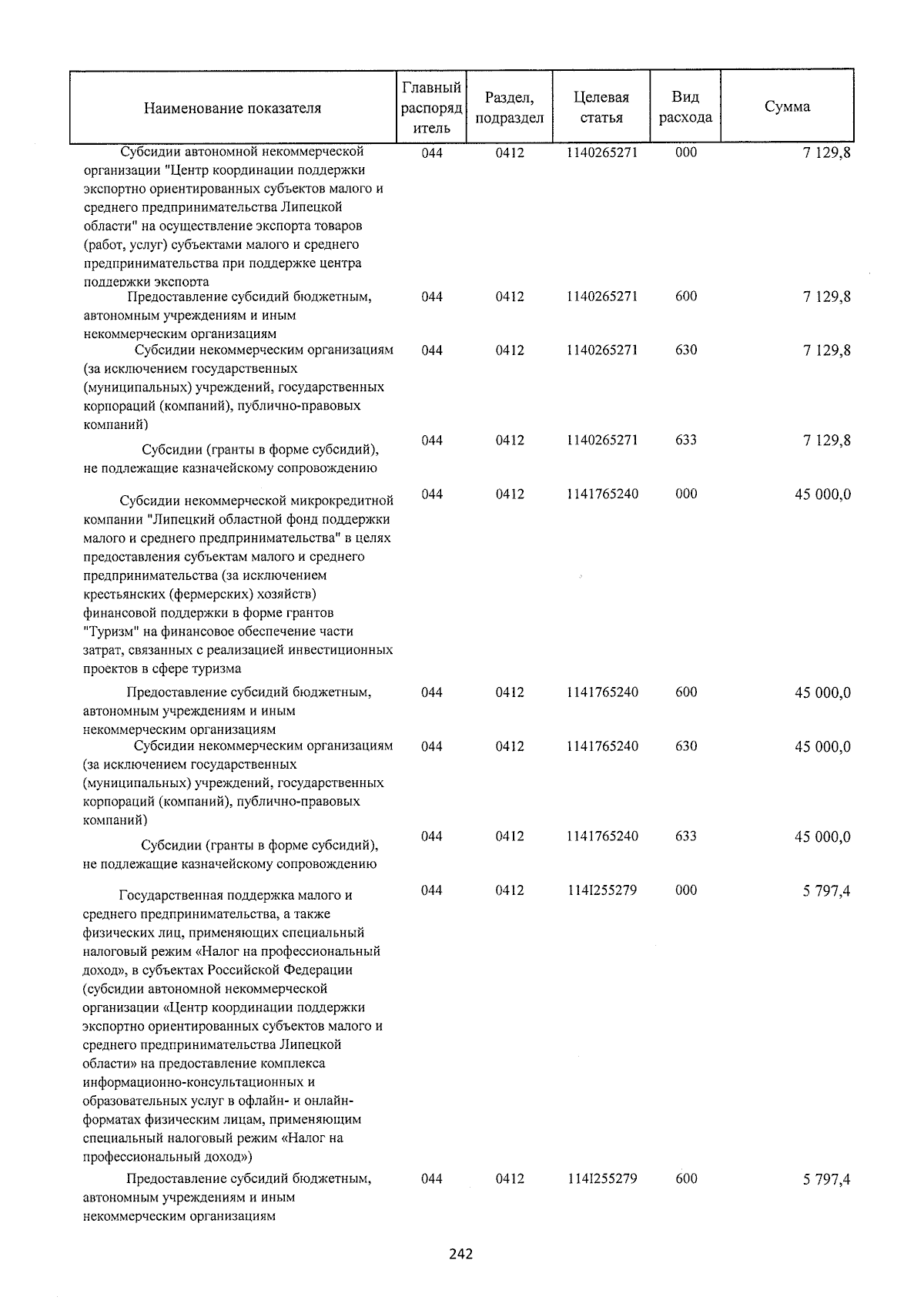 | Наименование показателя | Главный распорядитель | Раздел, подраздел | Целевая статья | Вид расхода | Сумма |
|---|---|---|---|---|---|
| Субсидии автономной некоммерческой организации "Центр координации поддержки экспортно ориентированных субъектов малого и среднего предпринимательства Липецкой области" на осуществление экспорта товаров (работ, услуг) субъектами малого и среднего предпринимательства при поддержке центра поддержки экспорта | 044 | 0412 | 1140265271 | 000 | 7 129,8 |
| Предоставление субсидий бюджетным, автономным учреждениям и иным некоммерческим организациям | 044 | 0412 | 1140265271 | 600 | 7 129,8 |
| Субсидии некоммерческим организациям (за исключением государственных (муниципальных) учреждений, государственных корпораций (компаний), публично-правовых компаний) | 044 | 0412 | 1140265271 | 630 | 7 129,8 |
| Субсидии (гранты в форме субсидий), не подлежащие казначейскому сопровождению | 044 | 0412 | 1140265271 | 633 | 7 129,8 |
| Субсидии некоммерческой микрокредитной компании "Липецкий областной фонд поддержки малого и среднего предпринимательства" в целях предоставления субъектам малого и среднего предпринимательства (за исключением крестьянских (фермерских) хозяйств) финансовой поддержки в форме грантов "Туризм" на финансовое обеспечение части затрат, связанных с реализацией инвестиционных проектов в сфере туризма | 044 | 0412 | 1141765240 | 000 | 45 000,0 |
| Предоставление субсидий бюджетным, автономным учреждениям и иным некоммерческим организациям | 044 | 0412 | 1141765240 | 600 | 45 000,0 |
| Субсидии некоммерческим организациям (за исключением государственных (муниципальных) учреждений, государственных корпораций (компаний), публично-правовых компаний) | 044 | 0412 | 1141765240 | 630 | 45 000,0 |
| Субсидии (гранты в форме субсидий), не подлежащие казначейскому сопровождению | 044 | 0412 | 1141765240 | 633 | 45 000,0 |
| Государственная поддержка малого и среднего предпринимательства, а также физических лиц, применяющих специальный налоговый режим «Налог на профессиональный доход», в субъектах Российской Федерации (субсидии автономной некоммерческой организации «Центр координации поддержки экспортно ориентированных субъектов малого и среднего предпринимательства Липецкой области» на предоставление комплекса информационно-консультационных и образовательных услуг в офлайн- и онлайн-форматах физическим лицам, применяющим специальный налоговый режим «Налог на профессиональный доход») | 044 | 0412 | 114I255279 | 000 | 5 797,4 |
| Предоставление субсидий бюджетным, автономным учреждениям и иным некоммерческим организациям | 044 | 0412 | 114I255279 | 600 | 5 797,4 |

242